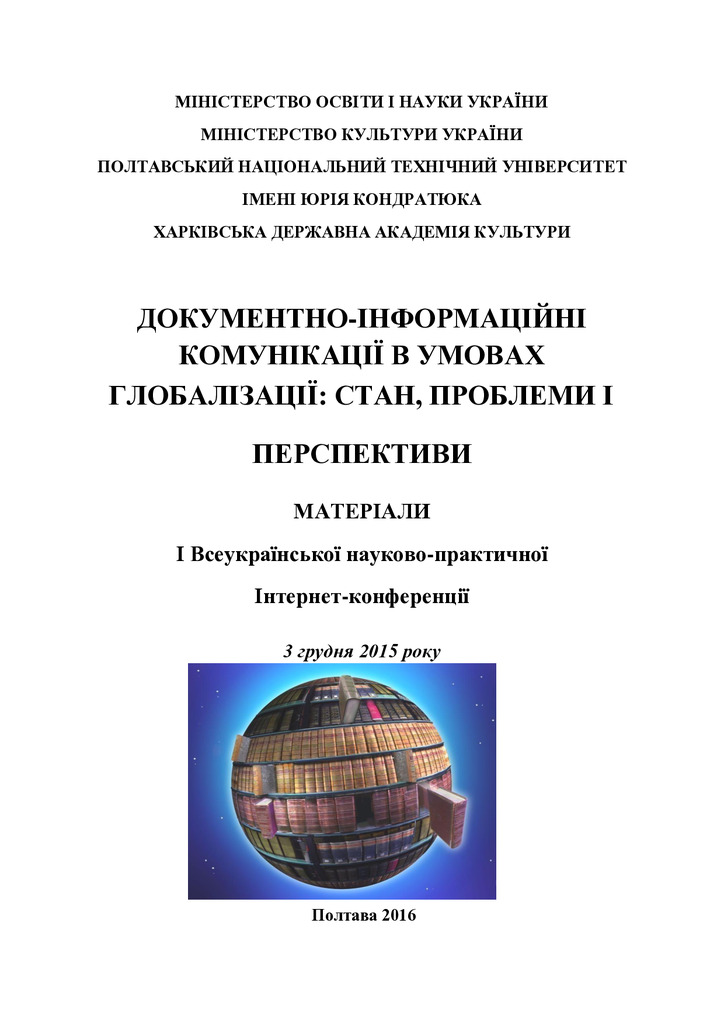 МІНІСТЕРСТВО ОСВІТИ І НАУКИ УКРАЇНИ
МІНІСТЕРСТВО КУЛЬТУРИ УКРАЇНИ
ПОЛТАВСЬКИЙ НАЦІОНАЛЬНИЙ ТЕХНІЧНИЙ УНІВЕРСИТЕТ
ІМЕНІ ЮРІЯ КОНДРАТЮКА
ХАРКІВСЬКА ДЕРЖАВНА АКАДЕМІЯ КУЛЬТУРИ

ДОКУМЕНТНО-ІНФОРМАЦІЙНІ КОМУНІКАЦІЇ В УМОВАХ ГЛОБАЛІЗАЦІЇ: СТАН, ПРОБЛЕМИ І

ПЕРСПЕКТИВИ

МАТЕРІАЛИ

І Всеукраїнської науково-практичної

Інтернет-конференції

3 грудня 2015 року

Полтава 2016